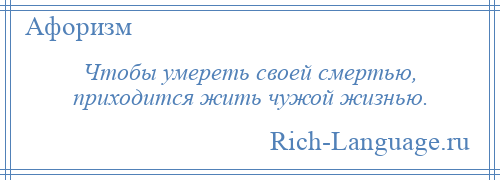 Афоризм

Чтобы умереть своей смертью, приходится жить чужой жизнью.

Rich-Language.ru